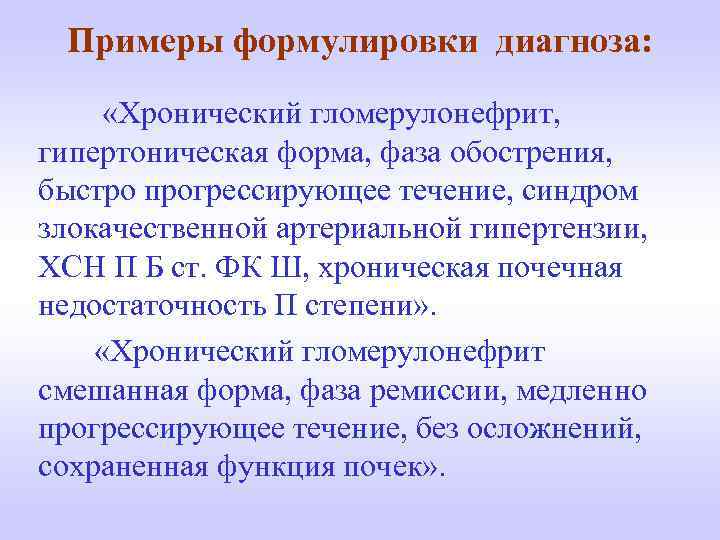 Примеры формулировки диагноза:

«Хронический гломерулонефрит, гипертоническая форма, фаза обострения, быстро прогрессирующее течение, синдром злокачественной артериальной гипертензии, ХСН П Б ст. ФК Ш, хроническая почечная недостаточность П степени».

«Хронический гломерулонефрит смешанная форма, фаза ремиссии, медленно прогрессирующее течение, без осложнений, сохраненная функция почек».